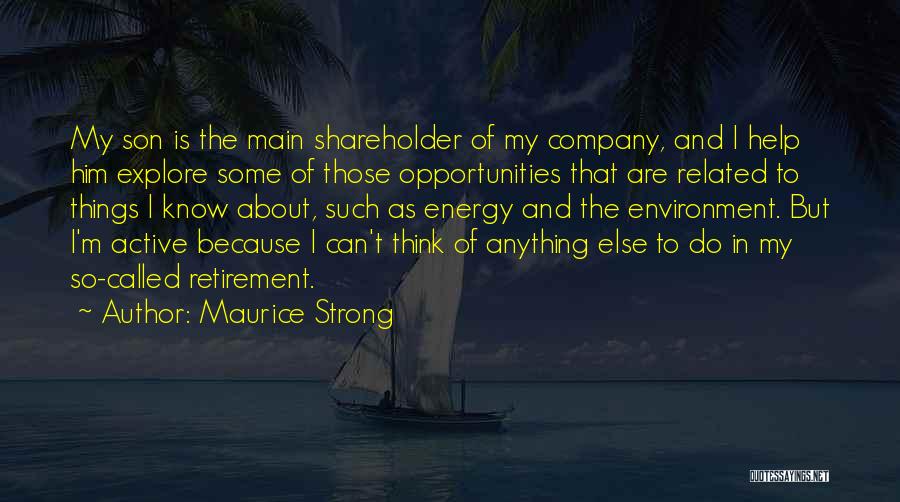 My son is the main shareholder of my company, and I help him explore some of those opportunities that are related to things I know about, such as energy and the environment. But I'm active because I can't think of anything else to do in my so-called retirement.

~ Author: Maurice Strong

QUOTESSAYINGS.NET